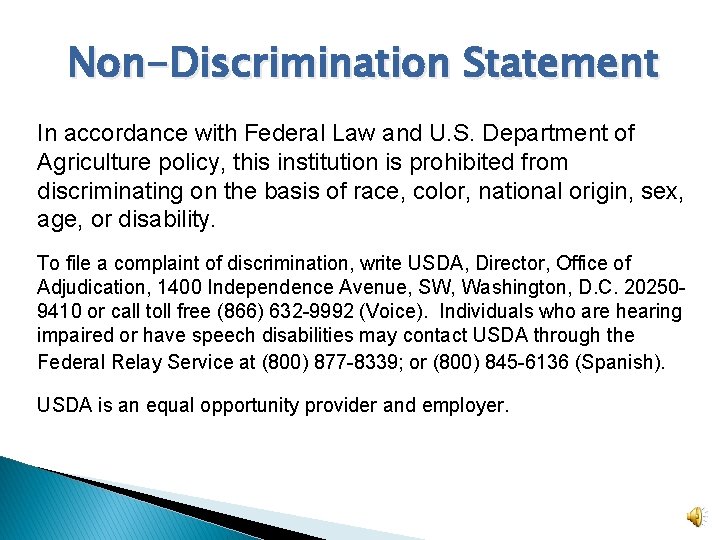 Non-Discrimination Statement

In accordance with Federal Law and U.S. Department of Agriculture policy, this institution is prohibited from discriminating on the basis of race, color, national origin, sex, age, or disability.

To file a complaint of discrimination, write USDA, Director, Office of Adjudication, 1400 Independence Avenue, SW, Washington, D.C. 20250-9410 or call toll free (866) 632-9992 (Voice). Individuals who are hearing impaired or have speech disabilities may contact USDA through the Federal Relay Service at (800) 877-8339; or (800) 845-6136 (Spanish).

USDA is an equal opportunity provider and employer.